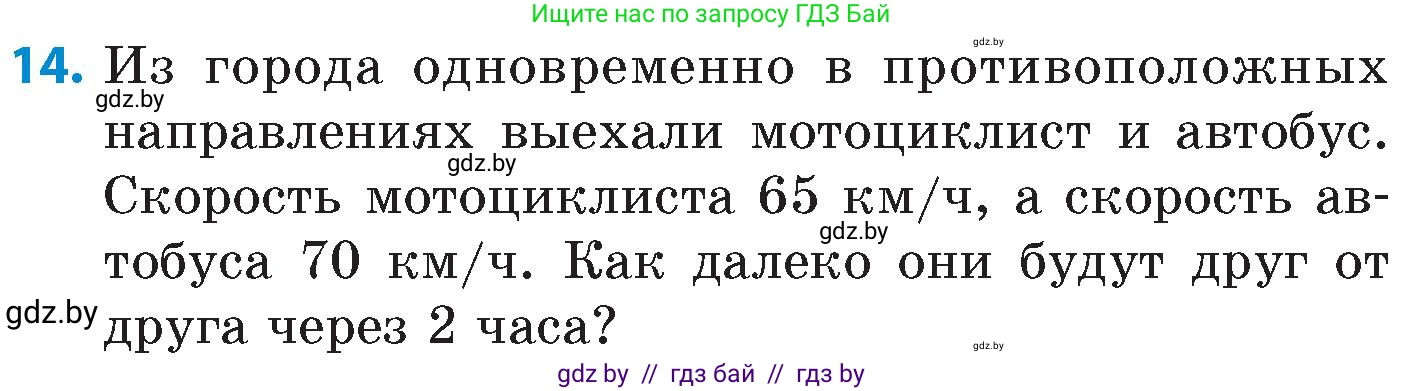 Ищите нас по запросу ГДЗ Бай

gdz.by

14. Из города одновременно в противоположных направлениях выехали мотоциклист и автобус. Скорость мотоциклиста 65 км/ч, а скорость автобуса 70 км/ч. Как далеко они будут друг от друга через 2 часа?

gdz.by

gdz.by

gdz.by

gdz.by

gdz.by

gdz by // гдз бай // гдз by